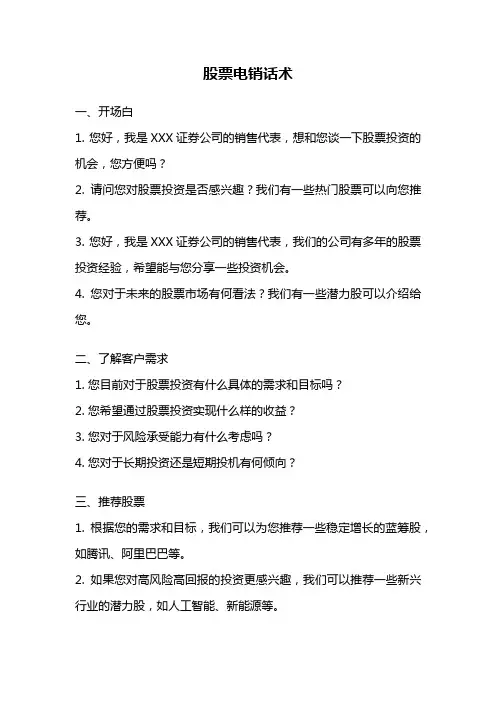 股票电销话术

一、开场白

1. 您好，我是 XXX 证券公司的销售代表，想和您谈一下股票投资的机会，您方便吗？

2. 请问您对股票投资是否感兴趣？我们有一些热门股票可以向您推荐。

3. 您好，我是 XXX 证券公司的销售代表，我们的公司有多年的股票投资经验，希望能与您分享一些投资机会。

4. 您对于未来的股票市场有何看法？我们有一些潜力股可以介绍给您。

二、了解客户需求

1. 您目前对于股票投资有什么具体的需求和目标吗？

2. 您希望通过股票投资实现什么样的收益？

3. 您对于风险承受能力有什么考虑吗？

4. 您对于长期投资还是短期投机有何倾向？

三、推荐股票

1. 根据您的需求和目标，我们可以为您推荐一些稳定增长的蓝筹股，如腾讯、阿里巴巴等。

2. 如果您对高风险高回报的投资更感兴趣，我们可以推荐一些新兴行业的潜力股，如人工智能、新能源等。